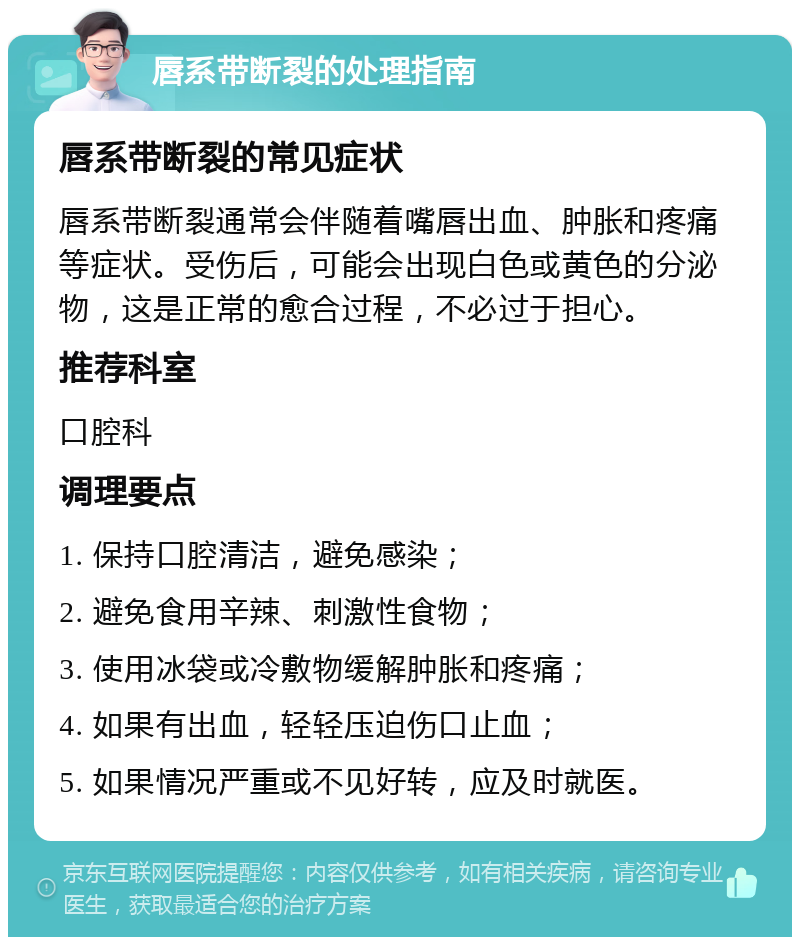 唇系带断裂的处理指南

唇系带断裂的常见症状

唇系带断裂通常会伴随着嘴唇出血、肿胀和疼痛等症状。受伤后，可能会出现白色或黄色的分泌物，这是正常的愈合过程，不必过于担心。

推荐科室

口腔科

调理要点

1. 保持口腔清洁，避免感染；

2. 避免食用辛辣、刺激性食物；

3. 使用冰袋或冷敷物缓解肿胀和疼痛；

4. 如果有出血，轻轻压迫伤口止血；

5. 如果情况严重或不见好转，应及时就医。

京东互联网医院提醒您：内容仅供参考，如有相关疾病，请咨询专业医生，获取最适合您的治疗方案